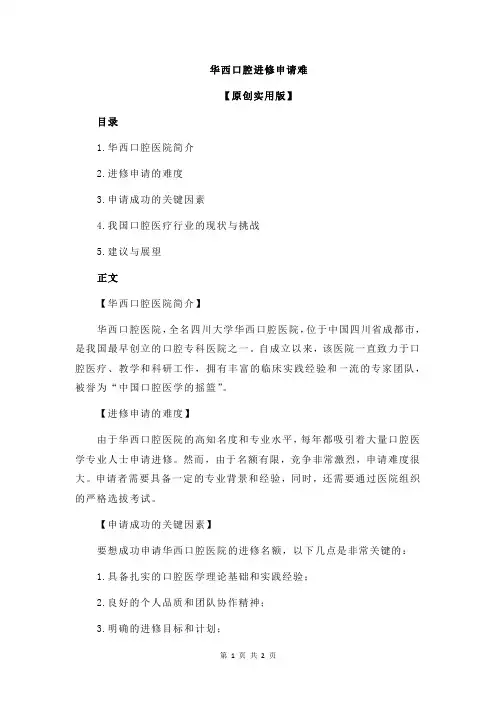 华西口腔进修申请难

【原创实用版】

目录

1.华西口腔医院简介

2.进修申请的难度

3.申请成功的关键因素

4.我国口腔医疗行业的现状与挑战

5.建议与展望

正文

【华西口腔医院简介】

华西口腔医院，全名四川大学华西口腔医院，位于中国四川省成都市，是我国最早创立的口腔专科医院之一。自成立以来，该医院一直致力于口腔医疗、教学和科研工作，拥有丰富的临床实践经验和一流的专家团队，被誉为“中国口腔医学的摇篮”。

【进修申请的难度】

由于华西口腔医院的高知名度和专业水平，每年都吸引着大量口腔医学专业人士申请进修。然而，由于名额有限，竞争非常激烈，申请难度很大。申请者需要具备一定的专业背景和经验，同时，还需要通过医院组织的严格选拔考试。

【申请成功的关键因素】

要想成功申请华西口腔医院的进修名额，以下几点是非常关键的：

1.具备扎实的口腔医学理论基础和实践经验；

2.良好的个人品质和团队协作精神；

3.明确的进修目标和计划；

第 1 页 共 2 页